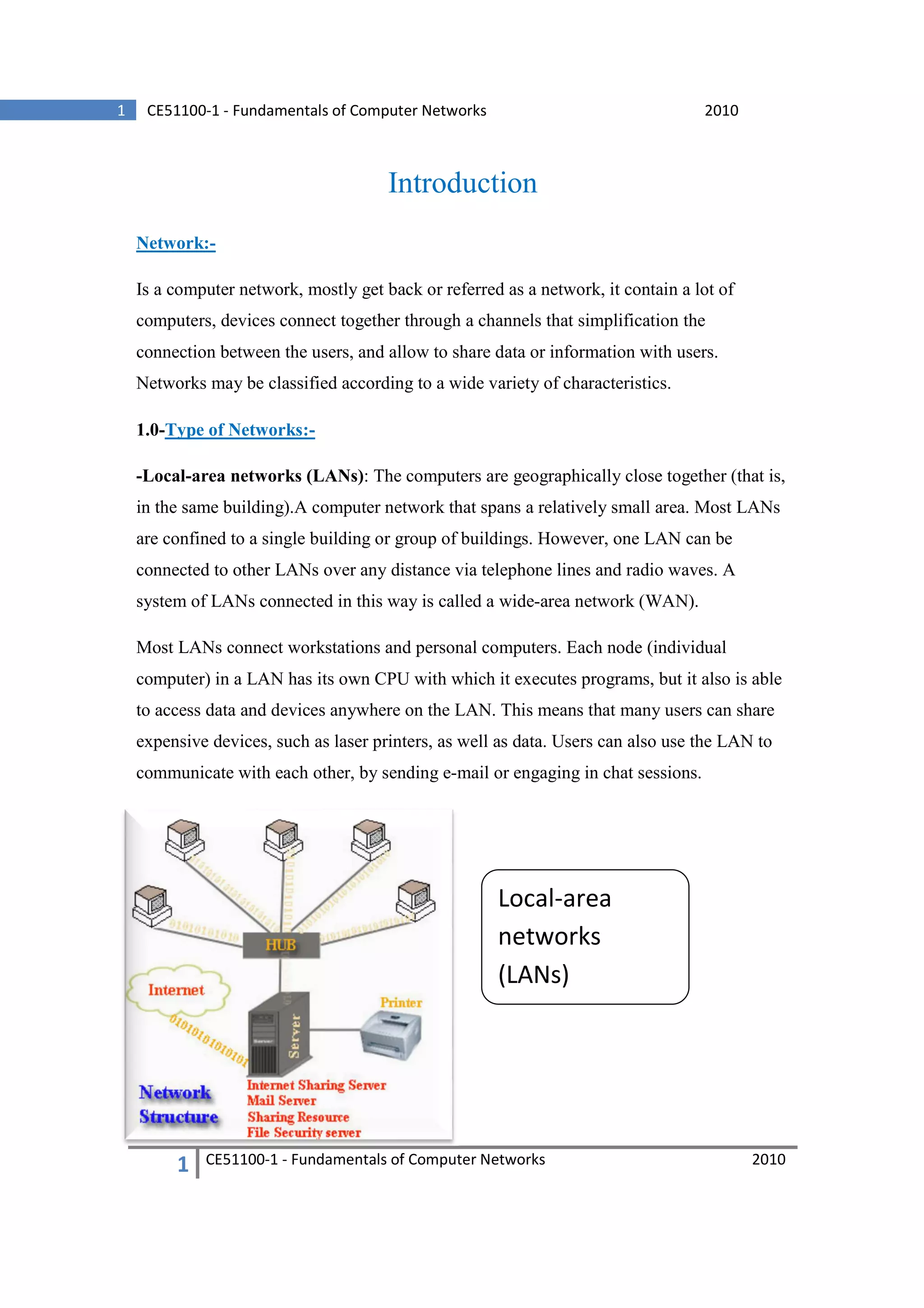 1 CE51100-1 - Fundamentals of Computer Networks 2010

Introduction

Network:-

Is a computer network, mostly get back or referred as a network, it contain a lot of computers, devices connect together through a channels that simplification the connection between the users, and allow to share data or information with users. Networks may be classified according to a wide variety of characteristics.

1.0-Type of Networks:-

-Local-area networks (LANs): The computers are geographically close together (that is, in the same building).A computer network that spans a relatively small area. Most LANs are confined to a single building or group of buildings. However, one LAN can be connected to other LANs over any distance via telephone lines and radio waves. A system of LANs connected in this way is called a wide-area network (WAN).

Most LANs connect workstations and personal computers. Each node (individual computer) in a LAN has its own CPU with which it executes programs, but it also is able to access data and devices anywhere on the LAN. This means that many users can share expensive devices, such as laser printers, as well as data. Users can also use the LAN to communicate with each other, by sending e-mail or engaging in chat sessions.

HUB
Internet
Printer
Server
Network Structure
Internet Sharing Server
Mail Server
Sharing Resource
File Security server

Local-area networks (LANs)

1 CE51100-1 - Fundamentals of Computer Networks 2010